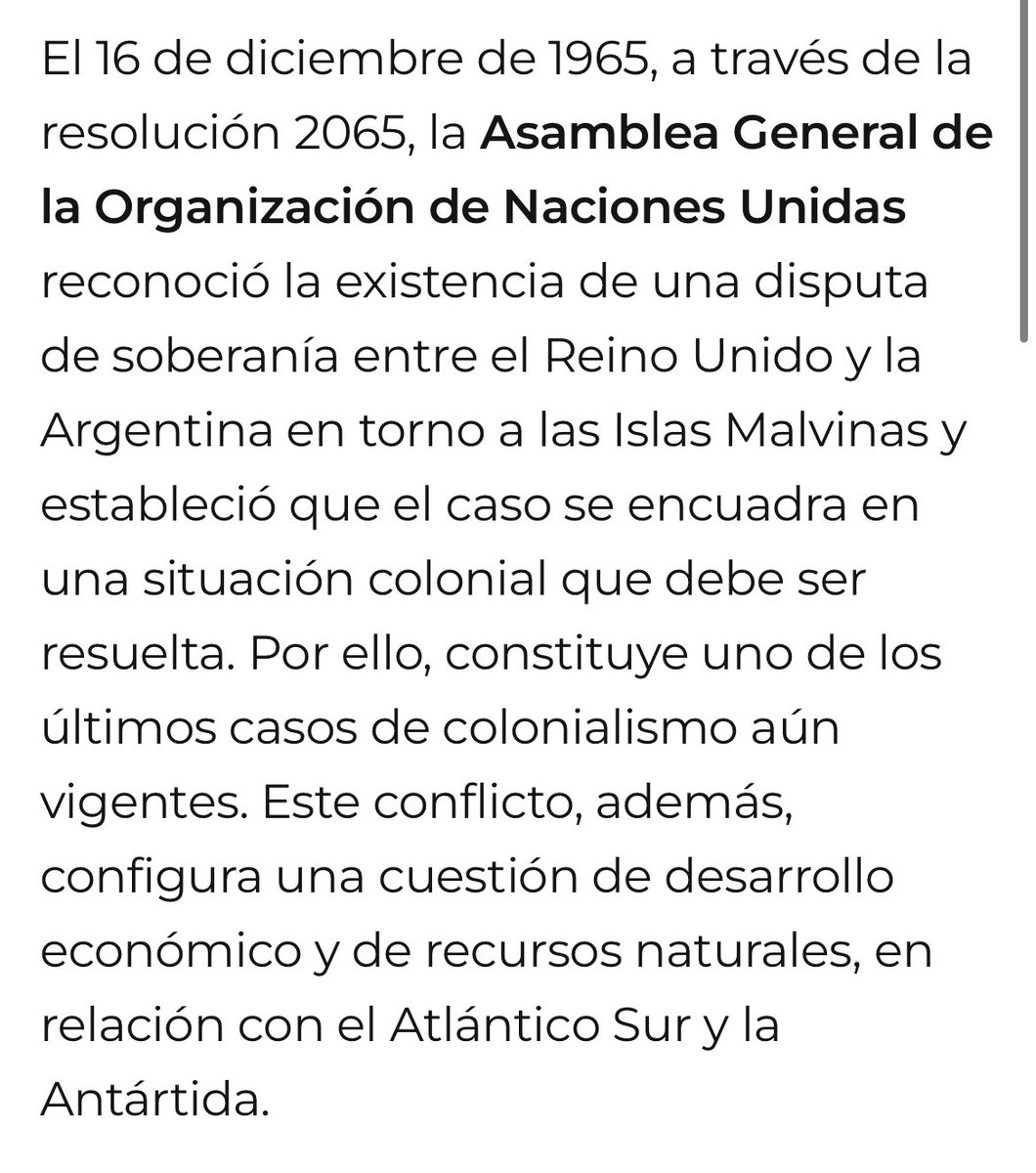 El 16 de diciembre de 1965, a través de la resolución 2065, la Asamblea General de la Organización de Naciones Unidas reconoció la existencia de una disputa de soberanía entre el Reino Unido y la Argentina en torno a las Islas Malvinas y estableció que el caso se encuadra en una situación colonial que debe ser resuelta. Por ello, constituye uno de los últimos casos de colonialismo aún vigentes. Este conflicto, además, configura una cuestión de desarrollo económico y de recursos naturales, en relación con el Atlántico Sur y la Antártida.